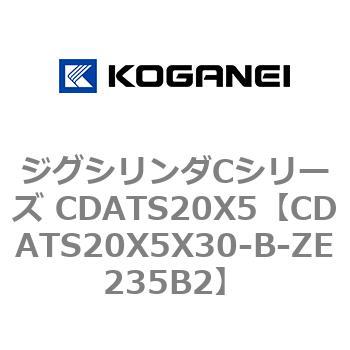 KOGANEI

ジグシリンダCシリーズ CDATS20X5【CDATS20X5X30-B-ZE235B2】